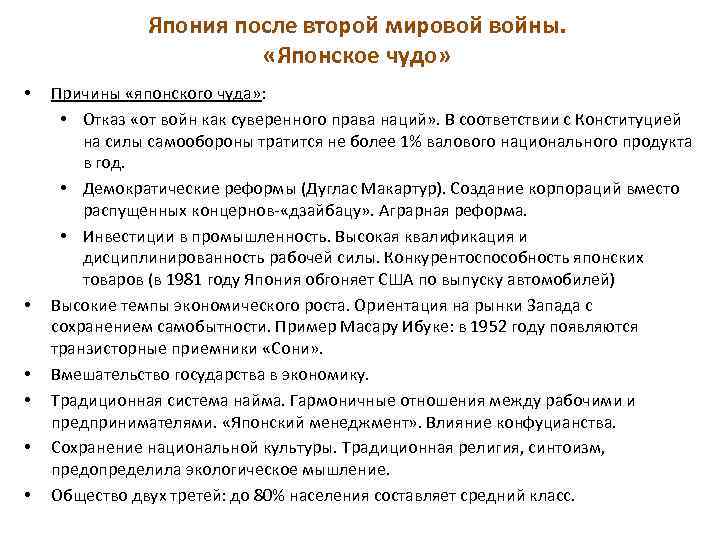 Япония после второй мировой войны.
«Японское чудо»

• Причины «японского чуда»:
• Отказ «от войн как суверенного права наций». В соответствии с Конституцией на силы самообороны тратится не более 1% валового национального продукта в год.
• Демократические реформы (Дуглас Макартур). Создание корпораций вместо распущенных концернов-«дзайбацу». Аграрная реформа.
• Инвестиции в промышленность. Высокая квалификация и дисциплинированность рабочей силы. Конкурентоспособность японских товаров (в 1981 году Япония обгоняет США по выпуску автомобилей)
• Высокие темпы экономического роста. Ориентация на рынки Запада с сохранением самобытности. Пример Масару Ибуке: в 1952 году появляются транзисторные приемники «Сони».
• Вмешательство государства в экономику.
• Традиционная система найма. Гармоничные отношения между рабочими и предпринимателями. «Японский менеджмент». Влияние конфуцианства.
• Сохранение национальной культуры. Традиционная религия, синтоизм, предопределила экологическое мышление.
• Общество двух третей: до 80% населения составляет средний класс.